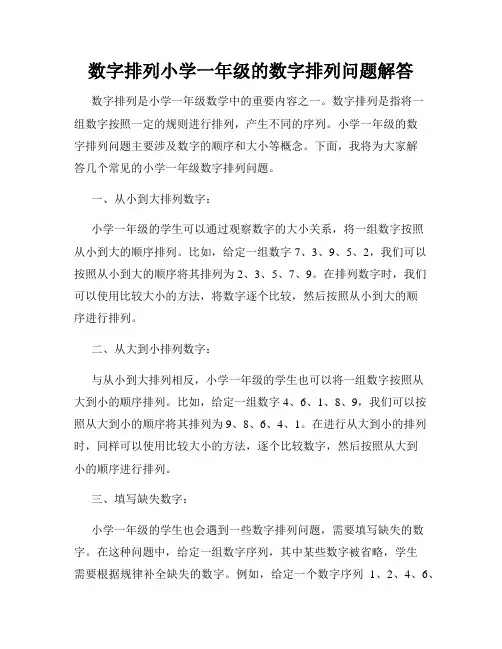 数字排列小学一年级的数字排列问题解答

数字排列是小学一年级数学中的重要内容之一。数字排列是指将一组数字按照一定的规则进行排列，产生不同的序列。小学一年级的数字排列问题主要涉及数字的顺序和大小等概念。下面，我将为大家解答几个常见的小学一年级数字排列问题。

一、从小到大排列数字：

小学一年级的学生可以通过观察数字的大小关系，将一组数字按照从小到大的顺序排列。比如，给定一组数字 7、3、9、5、2，我们可以按照从小到大的顺序将其排列为 2、3、5、7、9。在排列数字时，我们可以使用比较大小的方法，将数字逐个比较，然后按照从小到大的顺序进行排列。

二、从大到小排列数字：

与从小到大排列相反，小学一年级的学生也可以将一组数字按照从大到小的顺序排列。比如，给定一组数字 4、6、1、8、9，我们可以按照从大到小的顺序将其排列为 9、8、6、4、1。在进行从大到小的排列时，同样可以使用比较大小的方法，逐个比较数字，然后按照从大到小的顺序进行排列。

三、填写缺失数字：

小学一年级的学生也会遇到一些数字排列问题，需要填写缺失的数字。在这种问题中，给定一组数字序列，其中某些数字被省略，学生需要根据规律补全缺失的数字。例如，给定一个数字序列 1、2、4、6、